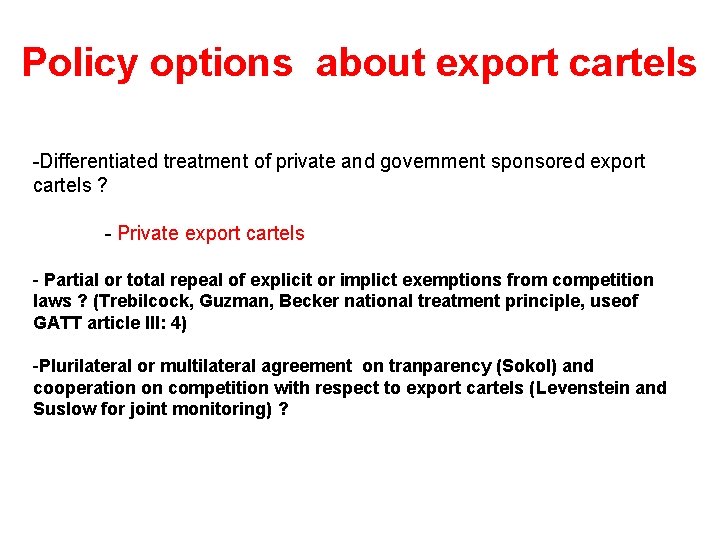 Policy options about export cartels

-Differentiated treatment of private and government sponsored export cartels ?

- Private export cartels

- Partial or total repeal of explicit or implict exemptions from competition laws ? (Trebilcock, Guzman, Becker national treatment principle, useof GATT article III: 4)

-Plurilateral or multilateral agreement on tranparency (Sokol) and cooperation on competition with respect to export cartels (Levenstein and Suslow for joint monitoring) ?